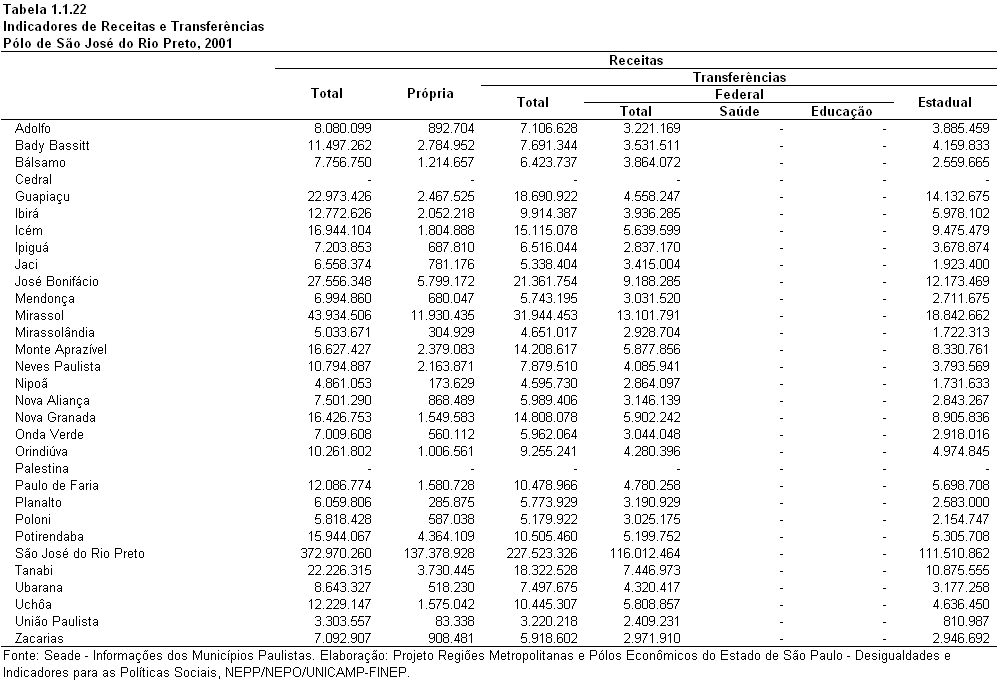 Tabela 1.1.22
Indicadores de Receitas e Transferências
Pólo de São José do Rio Preto, 2001

| | Receitas | | | | | | |
|---|---|---|---|---|---|---|---|
| | Total | Própria | Transferências | | | | |
| | | | Total | Federal | | | Estadual |
| | | | | Total | Saúde | Educação | |
| Adolfo | 8.080.099 | 892.704 | 7.106.628 | 3.221.169 | - | - | 3.885.459 |
| Bady Bassitt | 11.497.262 | 2.784.952 | 7.691.344 | 3.531.511 | - | - | 4.159.833 |
| Bálsamo | 7.756.750 | 1.214.657 | 6.423.737 | 3.864.072 | - | - | 2.559.665 |
| Cedral | - | - | - | - | - | - | - |
| Guapiaçu | 22.973.426 | 2.467.525 | 18.690.922 | 4.558.247 | - | - | 14.132.675 |
| Ibirá | 12.772.626 | 2.052.218 | 9.914.387 | 3.936.285 | - | - | 5.978.102 |
| Icém | 16.944.104 | 1.804.888 | 15.115.078 | 5.639.599 | - | - | 9.475.479 |
| Ipiguá | 7.203.853 | 687.810 | 6.516.044 | 2.837.170 | - | - | 3.678.874 |
| Jaci | 6.558.374 | 781.176 | 5.338.404 | 3.415.004 | - | - | 1.923.400 |
| José Bonifácio | 27.556.348 | 5.799.172 | 21.361.754 | 9.188.285 | - | - | 12.173.469 |
| Mendonça | 6.994.860 | 680.047 | 5.743.195 | 3.031.520 | - | - | 2.711.675 |
| Mirassol | 43.934.506 | 11.930.435 | 31.944.453 | 13.101.791 | - | - | 18.842.662 |
| Mirassolândia | 5.033.671 | 304.929 | 4.651.017 | 2.928.704 | - | - | 1.722.313 |
| Monte Aprazível | 16.627.427 | 2.379.083 | 14.208.617 | 5.877.856 | - | - | 8.330.761 |
| Neves Paulista | 10.794.887 | 2.163.871 | 7.879.510 | 4.085.941 | - | - | 3.793.569 |
| Nipoã | 4.861.053 | 173.629 | 4.595.730 | 2.864.097 | - | - | 1.731.633 |
| Nova Aliança | 7.501.290 | 868.489 | 5.989.406 | 3.146.139 | - | - | 2.843.267 |
| Nova Granada | 16.426.753 | 1.549.583 | 14.808.078 | 5.902.242 | - | - | 8.905.836 |
| Onda Verde | 7.009.608 | 560.112 | 5.962.064 | 3.044.048 | - | - | 2.918.016 |
| Orindiúva | 10.261.802 | 1.006.561 | 9.255.241 | 4.280.396 | - | - | 4.974.845 |
| Palestina | - | - | - | - | - | - | - |
| Paulo de Faria | 12.086.774 | 1.580.728 | 10.478.966 | 4.780.258 | - | - | 5.698.708 |
| Planalto | 6.059.806 | 285.875 | 5.773.929 | 3.190.929 | - | - | 2.583.000 |
| Poloni | 5.818.428 | 587.038 | 5.179.922 | 3.025.175 | - | - | 2.154.747 |
| Potirendaba | 15.944.067 | 4.364.109 | 10.505.460 | 5.199.752 | - | - | 5.305.708 |
| São José do Rio Preto | 372.970.260 | 137.378.928 | 227.523.326 | 116.012.464 | - | - | 111.510.862 |
| Tanabi | 22.226.315 | 3.730.445 | 18.322.528 | 7.446.973 | - | - | 10.875.555 |
| Ubarana | 8.643.327 | 518.230 | 7.497.675 | 4.320.417 | - | - | 3.177.258 |
| Uchôa | 12.229.147 | 1.575.042 | 10.445.307 | 5.808.857 | - | - | 4.636.450 |
| União Paulista | 3.303.557 | 83.338 | 3.220.218 | 2.409.231 | - | - | 810.987 |
| Zacarias | 7.092.907 | 908.481 | 5.918.602 | 2.971.910 | - | - | 2.946.692 |

Fonte: Seade - Informações dos Municípios Paulistas. Elaboração: Projeto Regiões Metropolitanas e Pólos Econômicos do Estado de São Paulo - Desigualdades e Indicadores para as Políticas Sociais, NEPP/NEPO/UNICAMP-FINEP.